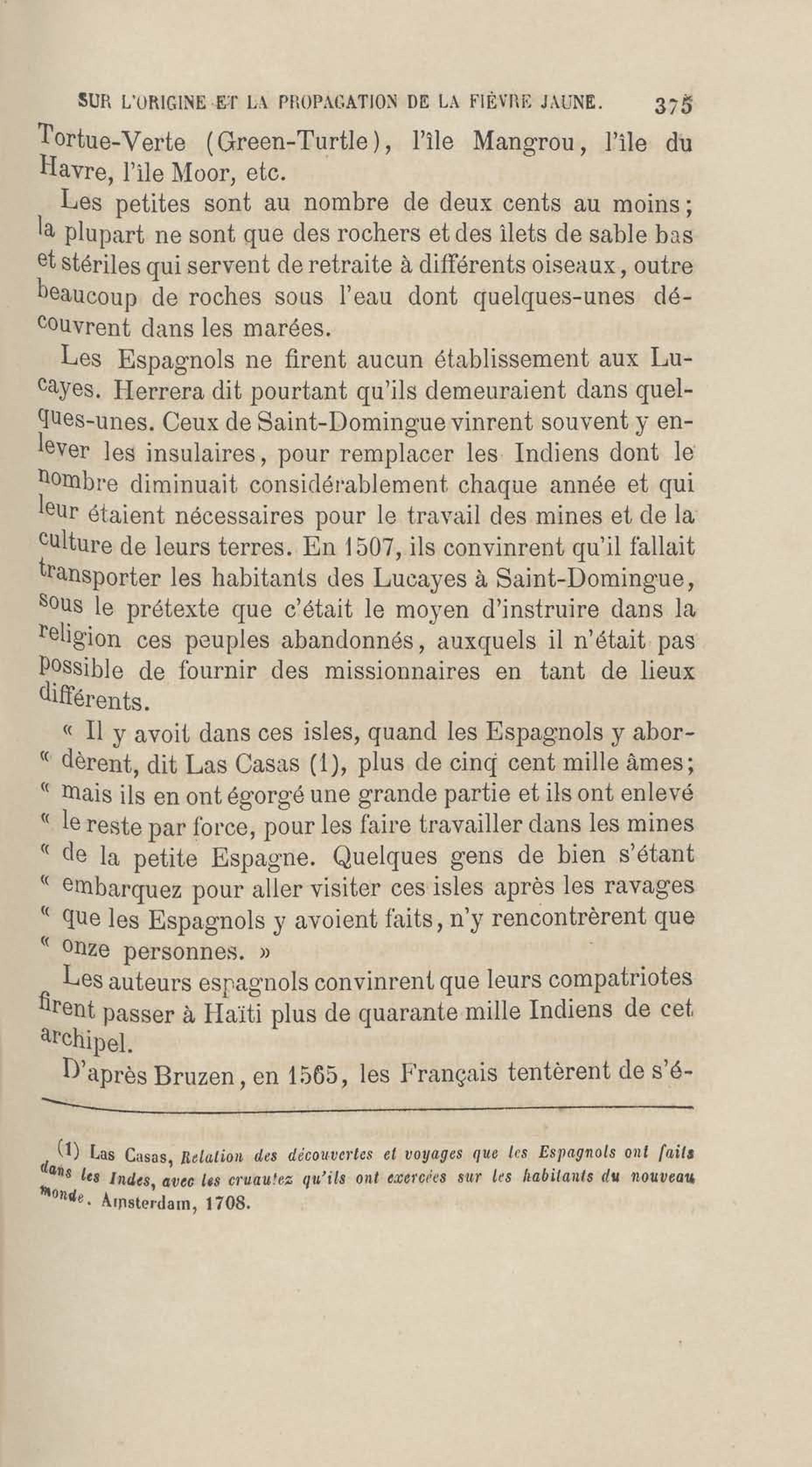 SUR L'ORIGINE ET LA PROPAGATION DE LA FIÈVRE JAUNE. 375

Tortue-Verte (Green-Turtle), l'île Mangrou, l'île du Havre, l'île Moor, etc.

Les petites sont au nombre de deux cents au moins; la plupart ne sont que des rochers et des îlets de sable bas et stériles qui servent de retraite à différents oiseaux, outre beaucoup de roches sous l'eau dont quelques-unes découvrent dans les marées.

Les Espagnols ne firent aucun établissement aux Lucayes. Herrera dit pourtant qu'ils demeuraient dans quelques-unes. Ceux de Saint-Domingue vinrent souvent y enlever les insulaires, pour remplacer les Indiens dont le nombre diminuait considérablement chaque année et qui leur étaient nécessaires pour le travail des mines et de la culture de leurs terres. En 1507, ils convinrent qu'il fallait transporter les habitants des Lucayes à Saint-Domingue, sous le prétexte que c'était le moyen d'instruire dans la religion ces peuples abandonnés, auxquels il n'était pas possible de fournir des missionnaires en tant de lieux différents.

« Il y avoit dans ces isles, quand les Espagnols y abor- « dèrent, dit Las Casas (1), plus de cinq cent mille âmes; « mais ils en ont égorgé une grande partie et ils ont enlevé « le reste par force, pour les faire travailler dans les mines « de la petite Espagne. Quelques gens de bien s'étant « embarquez pour aller visiter ces isles après les ravages « que les Espagnols y avoient faits, n'y rencontrèrent que « onze personnes. »

Les auteurs espagnols convinrent que leurs compatriotes firent passer à Haïti plus de quarante mille Indiens de cet archipel.

D'après Bruzen, en 1565, les Français tentèrent de s'é-

(1) Las Casas, Relation des découvertes et voyages que les Espagnols ont faits dans les Indes, avec les cruautez qu'ils ont exercées sur les habitants du nouveau monde. Amsterdam, 1708.